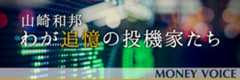 山崎和邦
わが追憶の投機家たち
MONEY VOICE